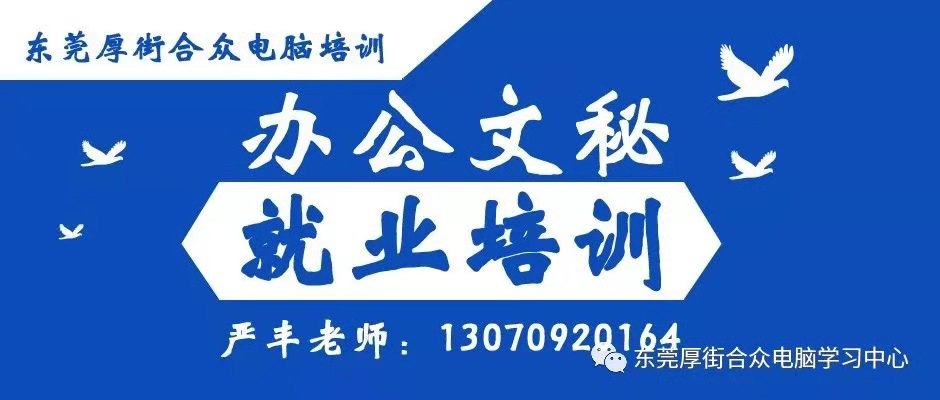 东莞厚街合众电脑培训

办公文秘

就业培训

严丰老师：13070920164

东莞厚街合众电脑学习中心